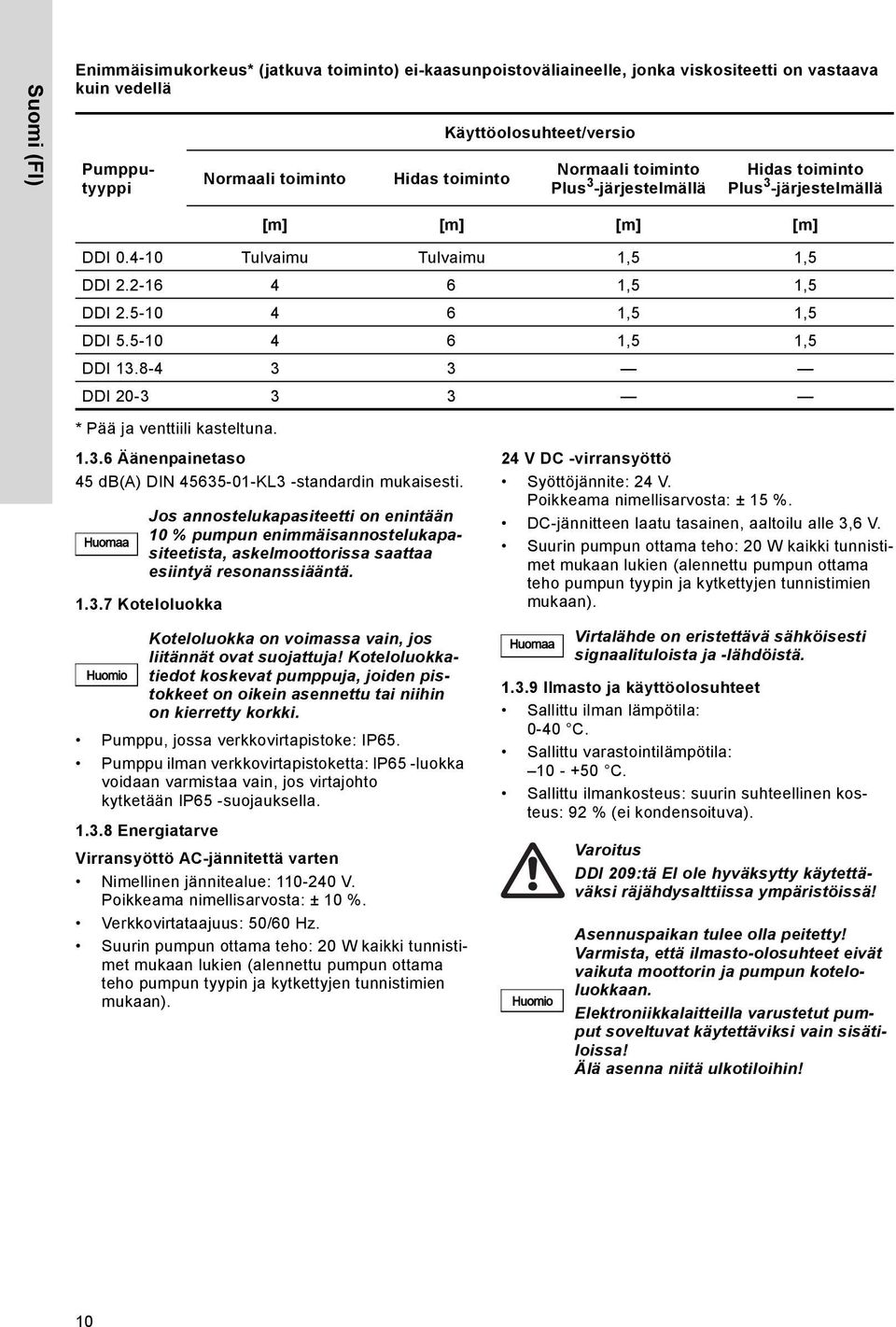 Suomi (FI)

Enimmäisimukorkeus* (jatkuva toiminto) ei-kaasunpoistoväliaineelle, jonka viskositeetti on vastaava kuin vedellä

| Pumpputyyppi | Käyttöolosuhteet/versio | | | |
|---|---|---|---|---|
| | Normaali toiminto | Hidas toiminto | Normaali toiminto Plus$^3$-järjestelmällä | Hidas toiminto Plus$^3$-järjestelmällä |
| | [m] | [m] | [m] | [m] |
| DDI 0.4-10 | Tulvaimu | Tulvaimu | 1,5 | 1,5 |
| DDI 2.2-16 | 4 | 6 | 1,5 | 1,5 |
| DDI 2.5-10 | 4 | 6 | 1,5 | 1,5 |
| DDI 5.5-10 | 4 | 6 | 1,5 | 1,5 |
| DDI 13.8-4 | 3 | 3 | — | — |
| DDI 20-3 | 3 | 3 | — | — |

* Pää ja venttiili kasteltuna.

1.3.6 Äänenpainetaso
45 db(A) DIN 45635-01-KL3 -standardin mukaisesti.

Huomaa
Jos annostelukapasiteetti on enintään 10 % pumpun enimmäisannostelukapasiteetista, askelmoottorissa saattaa esiintyä resonanssiääntä.

1.3.7 Koteloluokka

Huomio
Koteloluokka on voimassa vain, jos liitännät ovat suojattuja! Koteloluokkatiedot koskevat pumppuja, joiden pistokkeet on oikein asennettu tai niihin on kierretty korkki.

• Pumppu, jossa verkkovirtapistoke: IP65.
• Pumppu ilman verkkovirtapistoketta: IP65 -luokka voidaan varmistaa vain, jos virtajohto kytketään IP65 -suojauksella.

1.3.8 Energiatarve

Virransyöttö AC-jännitettä varten
• Nimellinen jännitealue: 110-240 V. Poikkeama nimellisarvosta: ± 10 %.
• Verkkovirtataajuus: 50/60 Hz.
• Suurin pumpun ottama teho: 20 W kaikki tunnistimet mukaan lukien (alennettu pumpun ottama teho pumpun tyypin ja kytkettyjen tunnistimien mukaan).

24 V DC -virransyöttö
• Syöttöjännite: 24 V. Poikkeama nimellisarvosta: ± 15 %.
• DC-jännitteen laatu tasainen, aaltoilu alle 3,6 V.
• Suurin pumpun ottama teho: 20 W kaikki tunnistimet mukaan lukien (alennettu pumpun ottama teho pumpun tyypin ja kytkettyjen tunnistimien mukaan).

Huomaa
Virtalähde on eristettävä sähköisesti signaalituloista ja -lähdöistä.

1.3.9 Ilmasto ja käyttöolosuhteet
• Sallittu ilman lämpötila: 0-40 °C.
• Sallittu varastointilämpötila: –10 - +50 °C.
• Sallittu ilmankosteus: suurin suhteellinen kosteus: 92 % (ei kondensoituva).

Varoitus
DDI 209:tä EI ole hyväksytty käytettäväksi räjähdysalttiissa ympäristöissä!

Huomio
Asennuspaikan tulee olla peitetty! Varmista, että ilmasto-olosuhteet eivät vaikuta moottorin ja pumpun koteloluokkaan.
Elektroniikkalaitteilla varustetut pumput soveltuvat käytettäviksi vain sisätiloissa!
Älä asenna niitä ulkotiloihin!

10